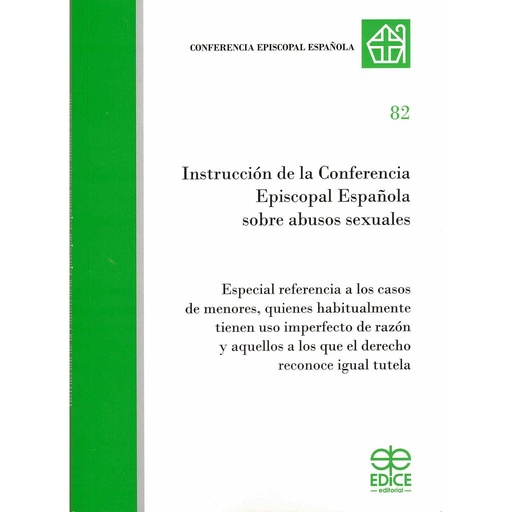 CONFERENCIA EPISCOPAL ESPAÑOLA

82

Instrucción de la Conferencia Episcopal Española sobre abusos sexuales

Especial referencia a los casos de menores, quienes habitualmente tienen uso imperfecto de razón y aquellos a los que el derecho reconoce igual tutela

EDICE
editorial